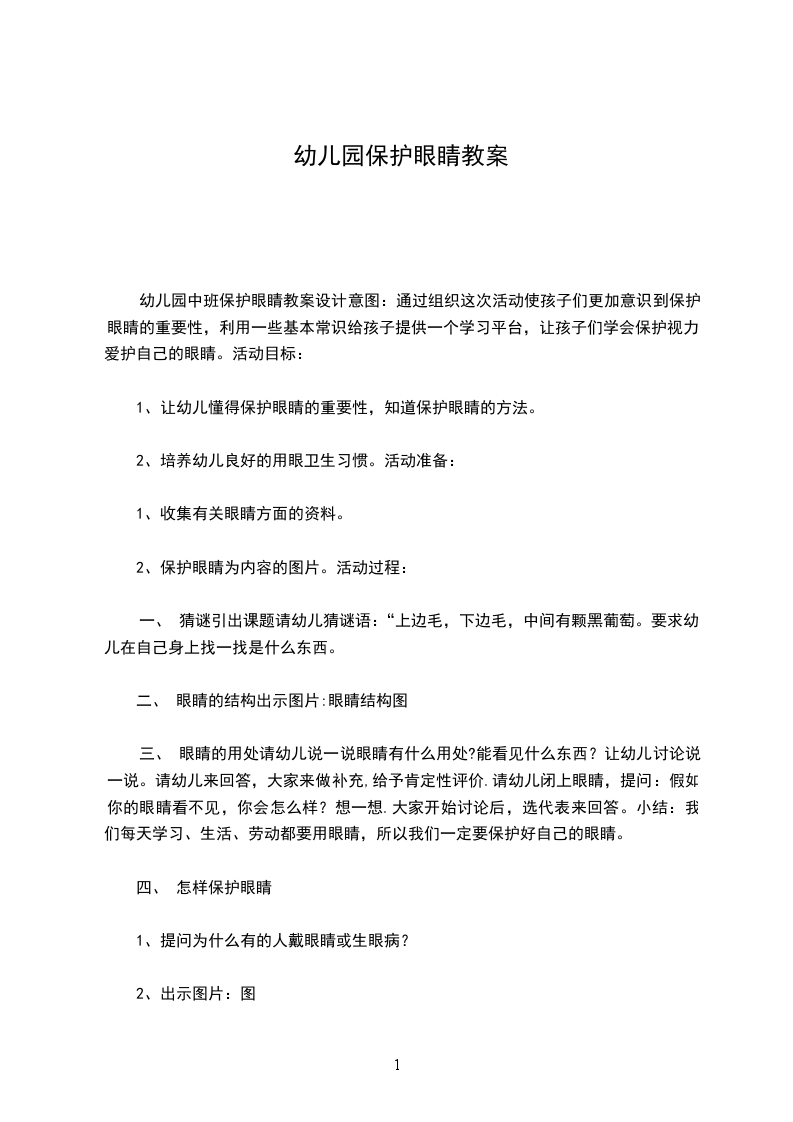 幼儿园保护眼睛教案

幼儿园中班保护眼睛教案设计意图：通过组织这次活动使孩子们更加意识到保护眼睛的重要性，利用一些基本常识给孩子提供一个学习平台，让孩子们学会保护视力爱护自己的眼睛。活动目标：

1、让幼儿懂得保护眼睛的重要性，知道保护眼睛的方法。

2、培养幼儿良好的用眼卫生习惯。活动准备：

1、收集有关眼睛方面的资料。

2、保护眼睛为内容的图片。活动过程：

一、 猜谜引出课题请幼儿猜谜语：“上边毛，下边毛，中间有颗黑葡萄。要求幼儿在自己身上找一找是什么东西。

二、 眼睛的结构出示图片:眼睛结构图

三、 眼睛的用处请幼儿说一说眼睛有什么用处?能看见什么东西？让幼儿讨论说一说。请幼儿来回答，大家来做补充,给予肯定性评价.请幼儿闭上眼睛，提问：假如你的眼睛看不见，你会怎么样？想一想.大家开始讨论后，选代表来回答。小结：我们每天学习、生活、劳动都要用眼睛，所以我们一定要保护好自己的眼睛。

四、 怎样保护眼睛

1、提问为什么有的人戴眼睛或生眼病？

2、出示图片：图

1